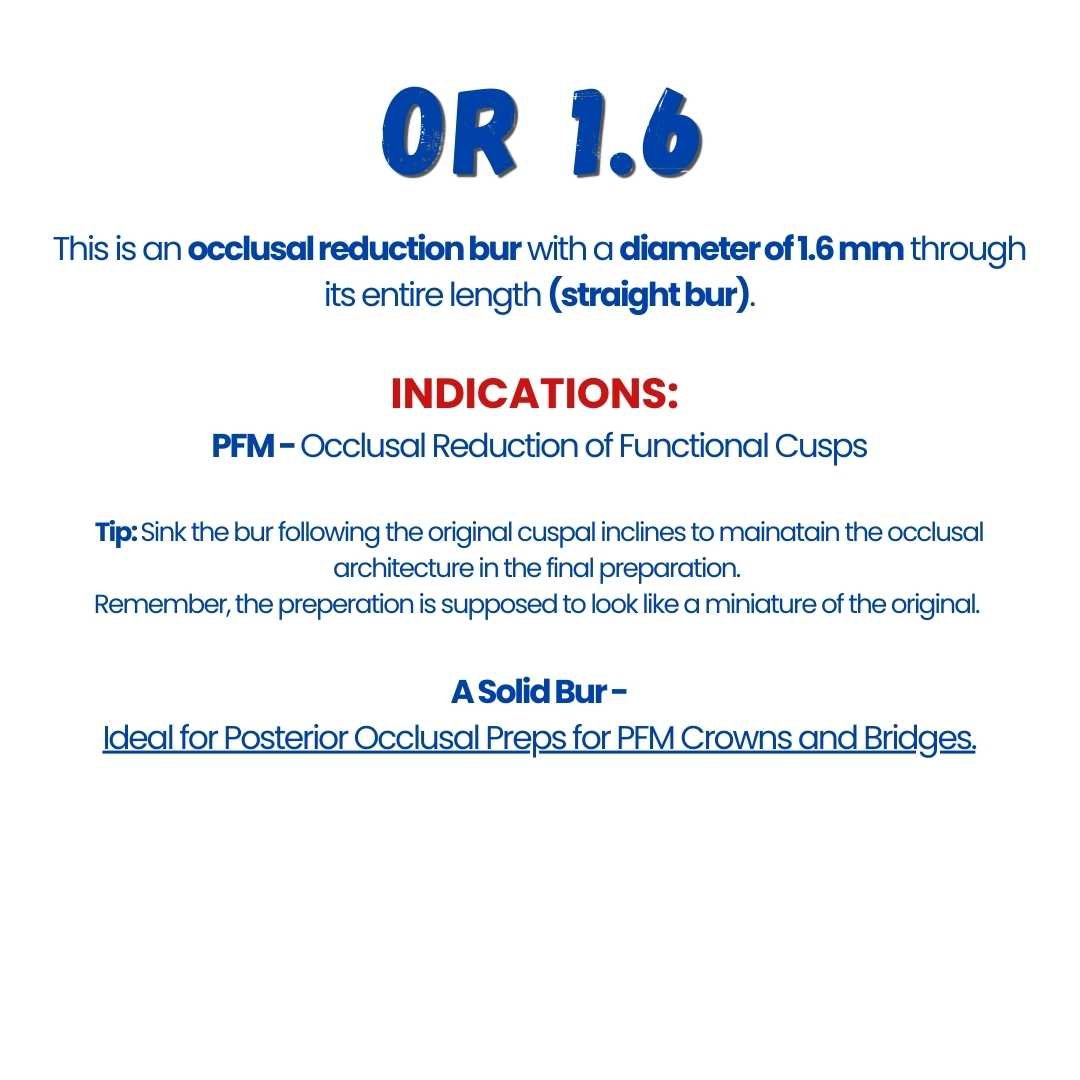 OR 1.6

This is an occlusal reduction bur with a diameter of 1.6 mm through its entire length (straight bur).

INDICATIONS:

PFM - Occlusal Reduction of Functional Cusps

Tip: Sink the bur following the original cuspal inclines to mainatain the occlusal architecture in the final preparation.
Remember, the preperation is supposed to look like a miniature of the original.

A Solid Bur -
Ideal for Posterior Occlusal Preps for PFM Crowns and Bridges.